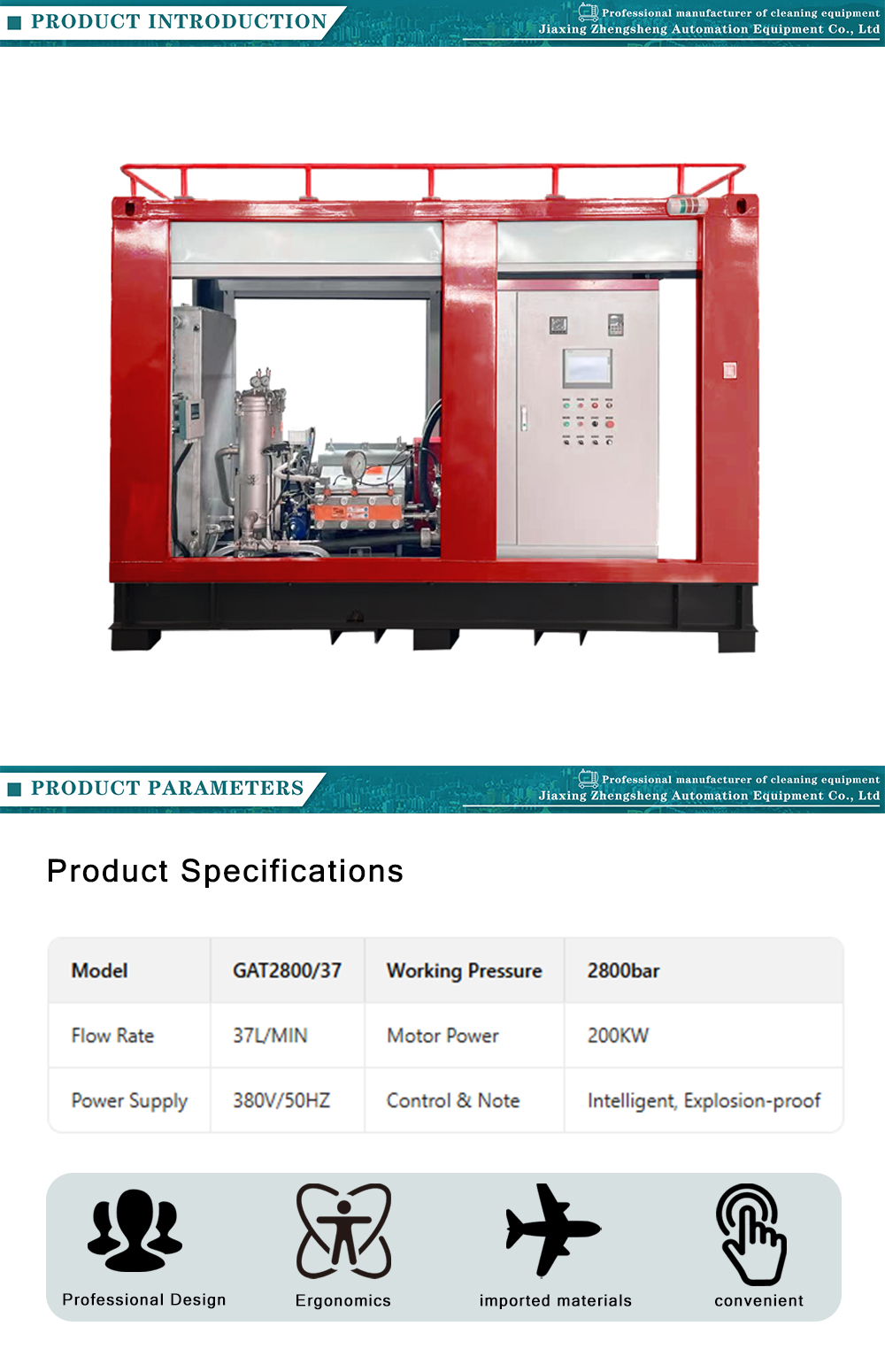 PRODUCT INTRODUCTION

Professional manufacturer of cleaning equipment
Jiaxing Zhengsheng Automation Equipment Co., Ltd

PRODUCT PARAMETERS

Professional manufacturer of cleaning equipment
Jiaxing Zhengsheng Automation Equipment Co., Ltd

Product Specifications

| Model | GAT2800/37 | Working Pressure | 2800bar |
|---|---|---|---|
| Flow Rate | 37L/MIN | Motor Power | 200KW |
| Power Supply | 380V/50HZ | Control & Note | Intelligent, Explosion-proof |

Professional Design

Ergonomics

imported materials

convenient